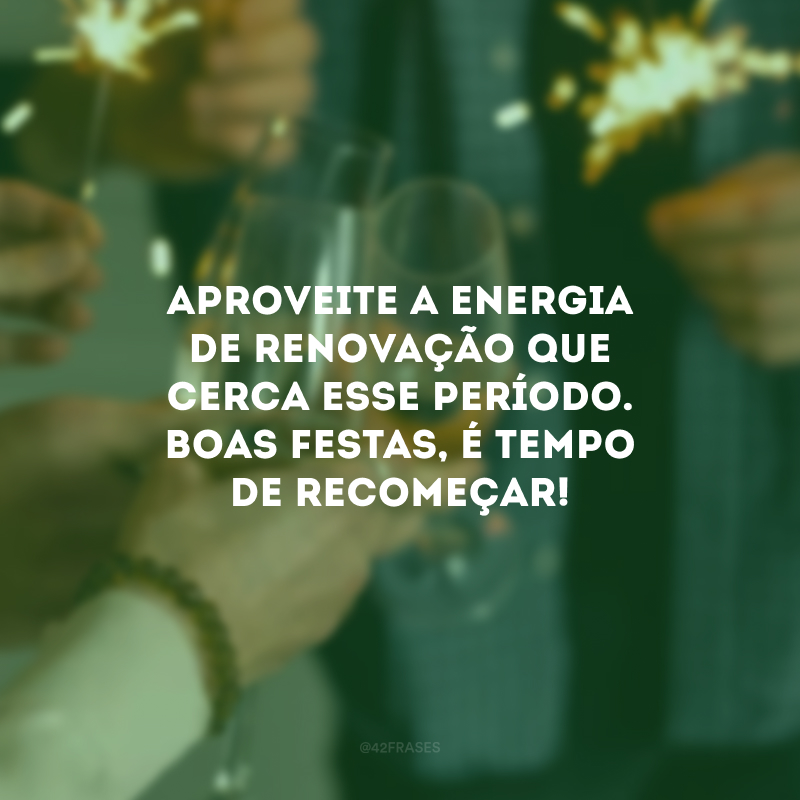 APROVEITE A ENERGIA DE RENOVAÇÃO QUE CERCA ESSE PERÍODO. BOAS FESTAS, É TEMPO DE RECOMEÇAR!

@42FRASES